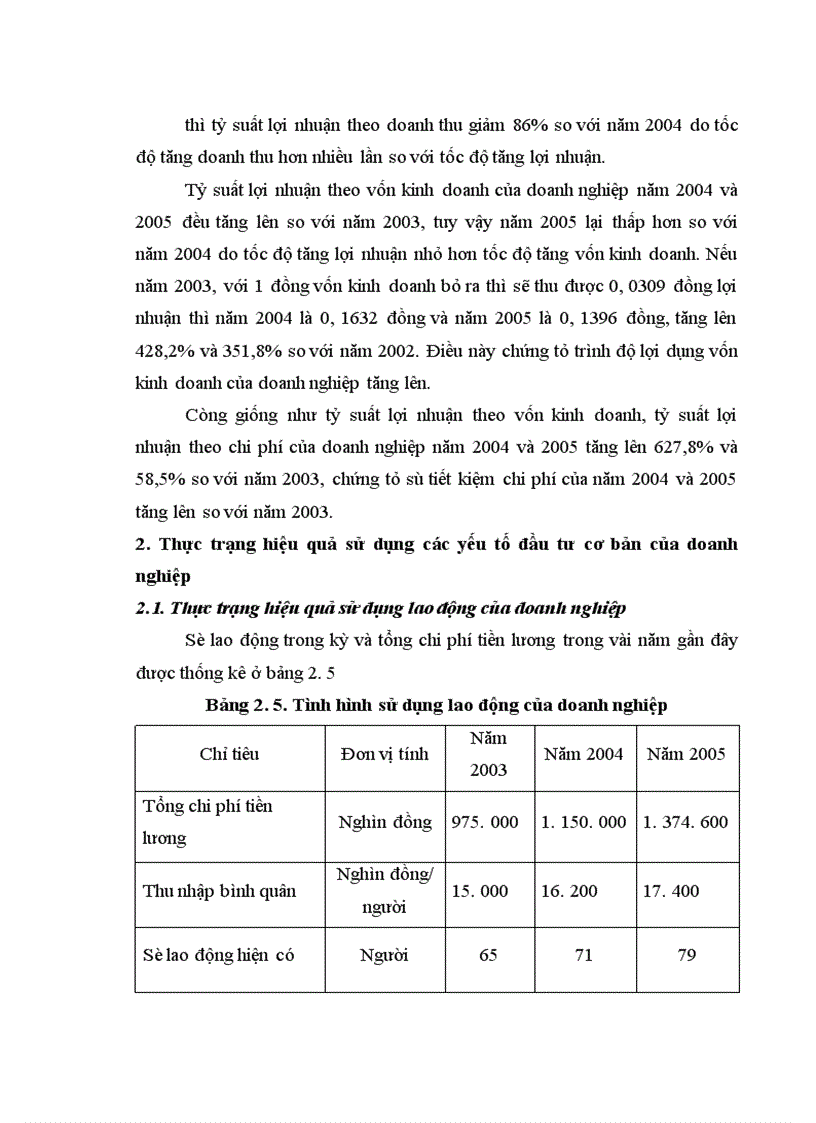 thì tỷ suất lợi nhuận theo doanh thu giảm 86% so với năm 2004 do tốc độ tăng doanh thu hơn nhiều lần so với tốc độ tăng lợi nhuận.

Tỷ suất lợi nhuận theo vốn kinh doanh của doanh nghiệp năm 2004 và 2005 đều tăng lên so với năm 2003, tuy vậy năm 2005 lại thấp hơn so với năm 2004 do tốc độ tăng lợi nhuận nhỏ hơn tốc độ tăng vốn kinh doanh. Nếu năm 2003, với 1 đồng vốn kinh doanh bỏ ra thì sẽ thu được 0, 0309 đồng lợi nhuận thì năm 2004 là 0, 1632 đồng và năm 2005 là 0, 1396 đồng, tăng lên 428,2% và 351,8% so với năm 2002. Điều này chứng tỏ trình độ lợi dụng vốn kinh doanh của doanh nghiệp tăng lên.

Còng giống như tỷ suất lợi nhuận theo vốn kinh doanh, tỷ suất lợi nhuận theo chi phí của doanh nghiệp năm 2004 và 2005 tăng lên 627,8% và 58,5% so với năm 2003, chứng tỏ sù tiết kiệm chi phí của năm 2004 và 2005 tăng lên so với năm 2003.

2. Thực trạng hiệu quả sử dụng các yếu tố đầu tư cơ bản của doanh nghiệp

2.1. Thực trạng hiệu quả sử dụng lao động của doanh nghiệp

Sè lao động trong kỳ và tổng chi phí tiền lương trong vài năm gần đây được thống kê ở bảng 2. 5

Bảng 2. 5. Tình hình sử dụng lao động của doanh nghiệp

| Chỉ tiêu | Đơn vị tính | Năm 2003 | Năm 2004 | Năm 2005 |
|---|---|---|---|---|
| Tổng chi phí tiền lương | Nghìn đồng | 975. 000 | 1. 150. 000 | 1. 374. 600 |
| Thu nhập bình quân | Nghìn đồng/ người | 15. 000 | 16. 200 | 17. 400 |
| Sè lao động hiện có | Người | 65 | 71 | 79 |